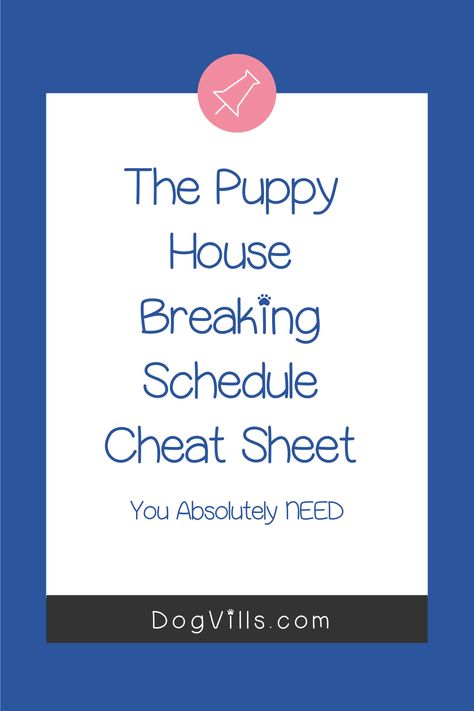 The Puppy House Breaking Schedule Cheat Sheet

You Absolutely NEED

DogVills.com